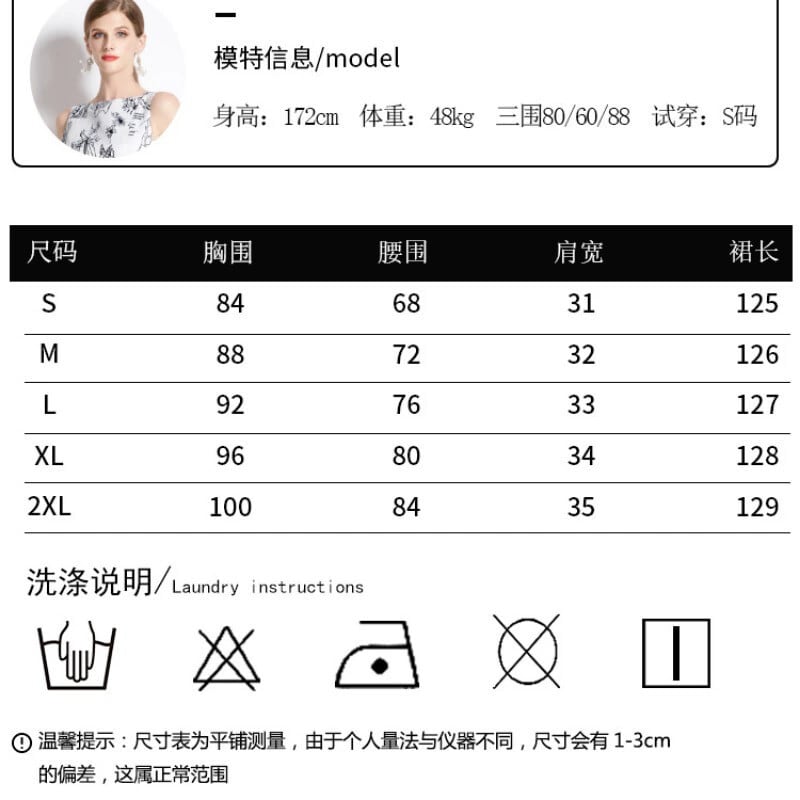 模特信息/model

身高：172cm 体重：48kg 三围80/60/88 试穿：S码

| 尺码 | 胸围 | 腰围 | 肩宽 | 裙长 |
|---|---|---|---|---|
| S | 84 | 68 | 31 | 125 |
| M | 88 | 72 | 32 | 126 |
| L | 92 | 76 | 33 | 127 |
| XL | 96 | 80 | 34 | 128 |
| 2XL | 100 | 84 | 35 | 129 |

洗涤说明/Laundry instructions

温馨提示：尺寸表为平铺测量，由于个人量法与仪器不同，尺寸会有1-3cm的偏差，这属正常范围